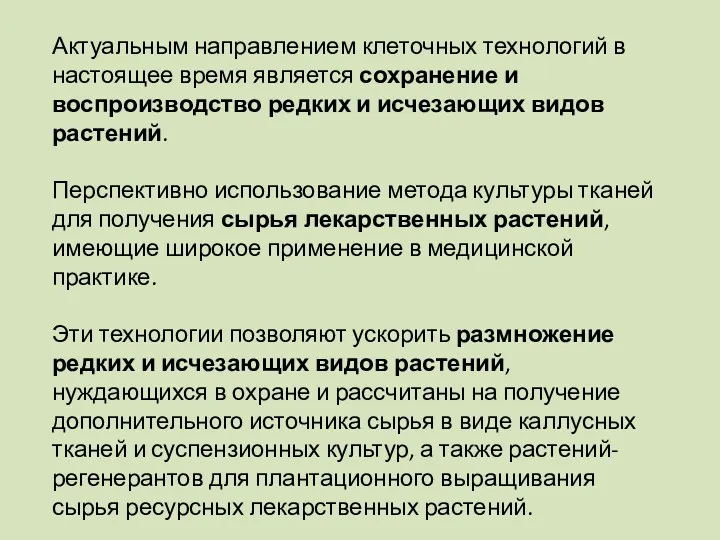 Актуальным направлением клеточных технологий в настоящее время является сохранение и воспроизводство редких и исчезающих видов растений.

Перспективно использование метода культуры тканей для получения сырья лекарственных растений, имеющие широкое применение в медицинской практике.

Эти технологии позволяют ускорить размножение редких и исчезающих видов растений, нуждающихся в охране и рассчитаны на получение дополнительного источника сырья в виде каллусных тканей и суспензионных культур, а также растений-регенерантов для плантационного выращивания сырья ресурсных лекарственных растений.